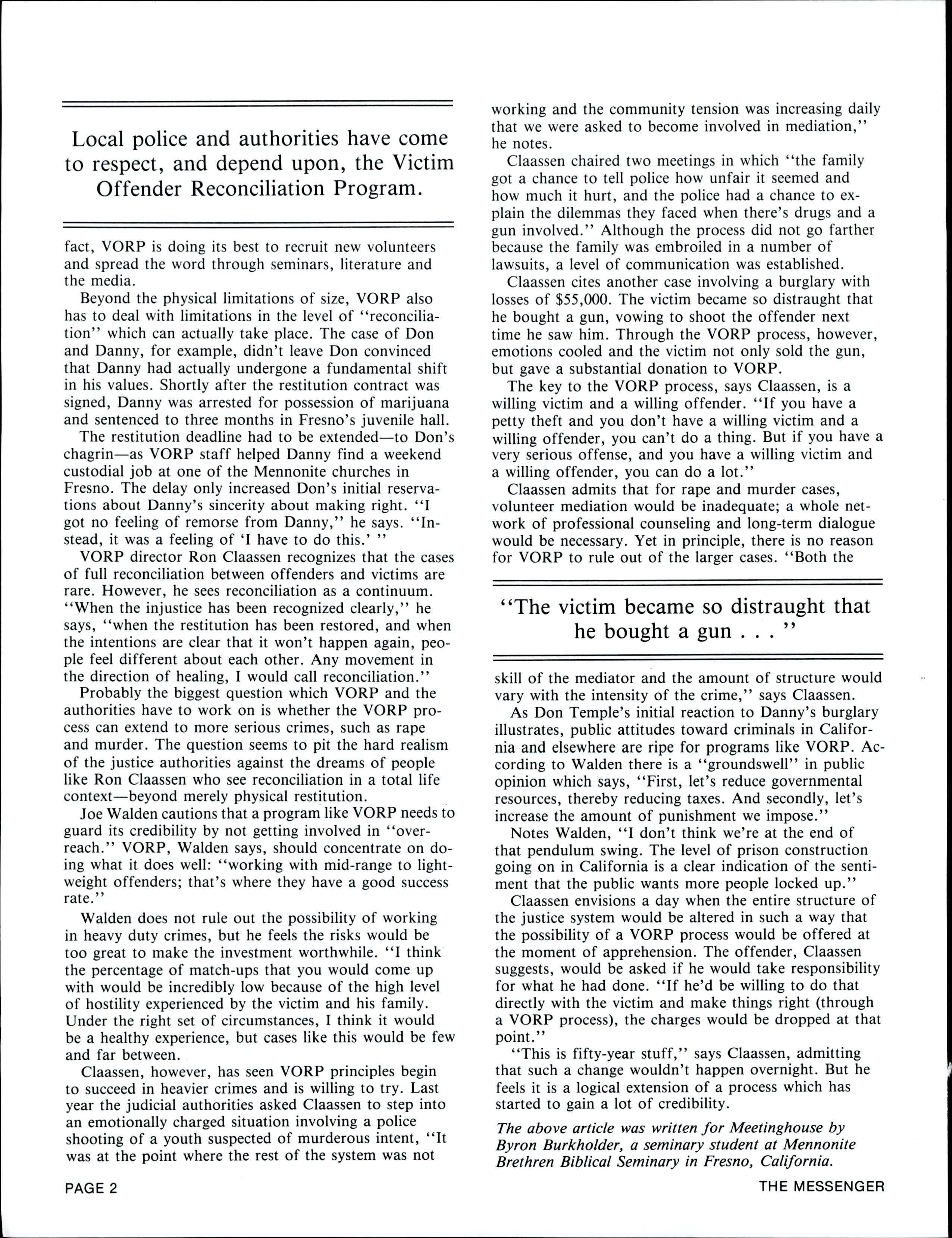 Local police and authorities have come to respect, and depend upon, the Victim Offender Reconciliation Program.

fact, VORP is doing its best to recruit new volunteers and spread the word through seminars, literature and the media.

Beyond the physical limitations of size, VORP also has to deal with limitations in the level of "reconciliation" which can actually take place. The case of Don and Danny, for example, didn't leave Don convinced that Danny had actually undergone a fundamental shift in his values. Shortly after the restitution contract was signed, Danny was arrested for possession of marijuana and sentenced to three months in Fresno's juvenile hall.

The restitution deadline had to be extended—to Don's chagrin—as VORP staff helped Danny find a weekend custodial job at one of the Mennonite churches in Fresno. The delay only increased Don's initial reservations about Danny's sincerity about making right. "I got no feeling of remorse from Danny," he says. "Instead, it was a feeling of 'I have to do this.' "

VORP director Ron Claassen recognizes that the cases of full reconciliation between offenders and victims are rare. However, he sees reconciliation as a continuum. "When the injustice has been recognized clearly," he says, "when the restitution has been restored, and when the intentions are clear that it won't happen again, people feel different about each other. Any movement in the direction of healing, I would call reconciliation."

Probably the biggest question which VORP and the authorities have to work on is whether the VORP process can extend to more serious crimes, such as rape and murder. The question seems to pit the hard realism of the justice authorities against the dreams of people like Ron Claassen who see reconciliation in a total life context—beyond merely physical restitution.

Joe Walden cautions that a program like VORP needs to guard its credibility by not getting involved in "overreach." VORP, Walden says, should concentrate on doing what it does well: "working with mid-range to lightweight offenders; that's where they have a good success rate."

Walden does not rule out the possibility of working in heavy duty crimes, but he feels the risks would be too great to make the investment worthwhile. "I think the percentage of match-ups that you would come up with would be incredibly low because of the high level of hostility experienced by the victim and his family. Under the right set of circumstances, I think it would be a healthy experience, but cases like this would be few and far between.

Claassen, however, has seen VORP principles begin to succeed in heavier crimes and is willing to try. Last year the judicial authorities asked Claassen to step into an emotionally charged situation involving a police shooting of a youth suspected of murderous intent, "It was at the point where the rest of the system was not working and the community tension was increasing daily that we were asked to become involved in mediation," he notes.

Claassen chaired two meetings in which "the family got a chance to tell police how unfair it seemed and how much it hurt, and the police had a chance to explain the dilemmas they faced when there's drugs and a gun involved." Although the process did not go farther because the family was embroiled in a number of lawsuits, a level of communication was established.

Claassen cites another case involving a burglary with losses of $55,000. The victim became so distraught that he bought a gun, vowing to shoot the offender next time he saw him. Through the VORP process, however, emotions cooled and the victim not only sold the gun, but gave a substantial donation to VORP.

The key to the VORP process, says Claassen, is a willing victim and a willing offender. "If you have a petty theft and you don't have a willing victim and a willing offender, you can't do a thing. But if you have a very serious offense, and you have a willing victim and a willing offender, you can do a lot."

Claassen admits that for rape and murder cases, volunteer mediation would be inadequate; a whole network of professional counseling and long-term dialogue would be necessary. Yet in principle, there is no reason for VORP to rule out of the larger cases. "Both the

"The victim became so distraught that he bought a gun . . . "

skill of the mediator and the amount of structure would vary with the intensity of the crime," says Claassen.

As Don Temple's initial reaction to Danny's burglary illustrates, public attitudes toward criminals in California and elsewhere are ripe for programs like VORP. According to Walden there is a "groundswell" in public opinion which says, "First, let's reduce governmental resources, thereby reducing taxes. And secondly, let's increase the amount of punishment we impose."

Notes Walden, "I don't think we're at the end of that pendulum swing. The level of prison construction going on in California is a clear indication of the sentiment that the public wants more people locked up."

Claassen envisions a day when the entire structure of the justice system would be altered in such a way that the possibility of a VORP process would be offered at the moment of apprehension. The offender, Claassen suggests, would be asked if he would take responsibility for what he had done. "If he'd be willing to do that directly with the victim and make things right (through a VORP process), the charges would be dropped at that point."

"This is fifty-year stuff," says Claassen, admitting that such a change wouldn't happen overnight. But he feels it is a logical extension of a process which has started to gain a lot of credibility.

The above article was written for Meetinghouse by Byron Burkholder, a seminary student at Mennonite Brethren Biblical Seminary in Fresno, California.

PAGE 2

THE MESSENGER